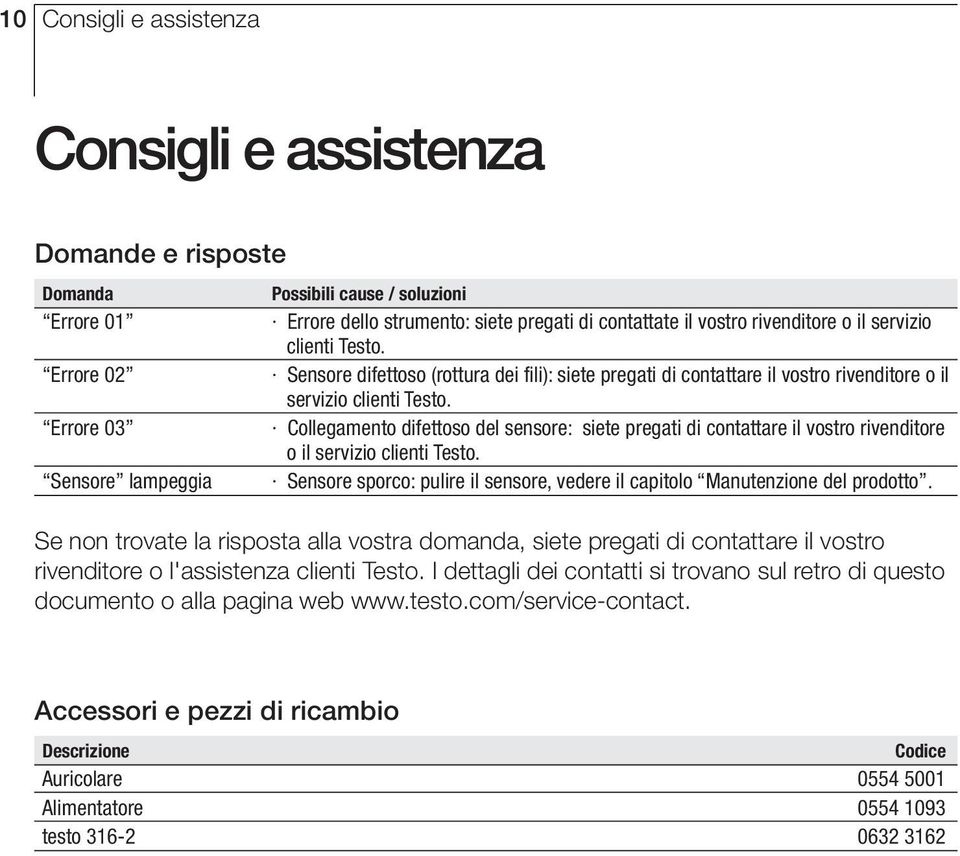 10 Consigli e assistenza

Consigli e assistenza

Domande e risposte

| Domanda | Possibili cause / soluzioni |
|---|---|
| “Errore 01” | · Errore dello strumento: siete pregati di contattate il vostro rivenditore o il servizio clienti Testo. |
| “Errore 02” | · Sensore difettoso (rottura dei fili): siete pregati di contattare il vostro rivenditore o il servizio clienti Testo. |
| “Errore 03” | · Collegamento difettoso del sensore: siete pregati di contattare il vostro rivenditore o il servizio clienti Testo. |
| “Sensore” lampeggia | · Sensore sporco: pulire il sensore, vedere il capitolo “Manutenzione del prodotto”. |

Se non trovate la risposta alla vostra domanda, siete pregati di contattare il vostro rivenditore o l'assistenza clienti Testo. I dettagli dei contatti si trovano sul retro di questo documento o alla pagina web www.testo.com/service-contact.

Accessori e pezzi di ricambio

| Descrizione | Codice |
|---|---|
| Auricolare | 0554 5001 |
| Alimentatore | 0554 1093 |
| testo 316-2 | 0632 3162 |